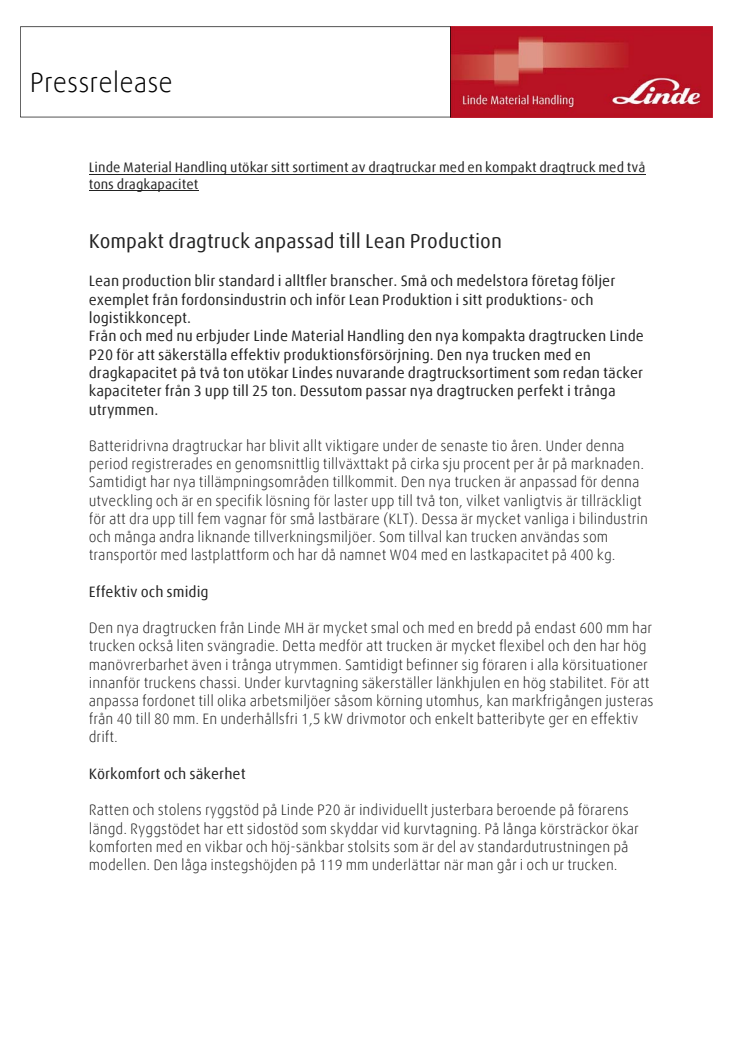 Pressrelease

Linde Material Handling

Linde

Linde Material Handling utökar sitt sortiment av dragtruckar med en kompakt dragtruck med två tons dragkapacitet

Kompakt dragtruck anpassad till Lean Production

Lean production blir standard i alltfler branscher. Små och medelstora företag följer exemplet från fordonsindustrin och inför Lean Produktion i sitt produktions- och logistikkoncept.
Från och med nu erbjuder Linde Material Handling den nya kompakta dragtrucken Linde P20 för att säkerställa effektiv produktionsförsörjning. Den nya trucken med en dragkapacitet på två ton utökar Lindes nuvarande dragtrucksortiment som redan täcker kapaciteter från 3 upp till 25 ton. Dessutom passar nya dragtrucken perfekt i trånga utrymmen.

Batteridrivna dragtruckar har blivit allt viktigare under de senaste tio åren. Under denna period registrerades en genomsnittlig tillväxttakt på cirka sju procent per år på marknaden. Samtidigt har nya tillämpningsområden tillkommit. Den nya trucken är anpassad för denna utveckling och är en specifik lösning för laster upp till två ton, vilket vanligtvis är tillräckligt för att dra upp till fem vagnar för små lastbärare (KLT). Dessa är mycket vanliga i bilindustrin och många andra liknande tillverkningsmiljöer. Som tillval kan trucken användas som transportör med lastplattform och har då namnet W04 med en lastkapacitet på 400 kg.

Effektiv och smidig

Den nya dragtrucken från Linde MH är mycket smal och med en bredd på endast 600 mm har trucken också liten svängradie. Detta medför att trucken är mycket flexibel och den har hög manövrerbarhet även i trånga utrymmen. Samtidigt befinner sig föraren i alla körsituationer innanför truckens chassi. Under kurvtagning säkerställer länkhjulen en hög stabilitet. För att anpassa fordonet till olika arbetsmiljöer såsom körning utomhus, kan markfrigången justeras från 40 till 80 mm. En underhållsfri 1,5 kW drivmotor och enkelt batteribyte ger en effektiv drift.

Körkomfort och säkerhet

Ratten och stolens ryggstöd på Linde P20 är individuellt justerbara beroende på förarens längd. Ryggstödet har ett sidostöd som skyddar vid kurvtagning. På långa körsträckor ökar komforten med en vikbar och höj-sänkbar stolsits som är del av standardutrustningen på modellen. Den låga instegshöjden på 119 mm underlättar när man går i och ur trucken.